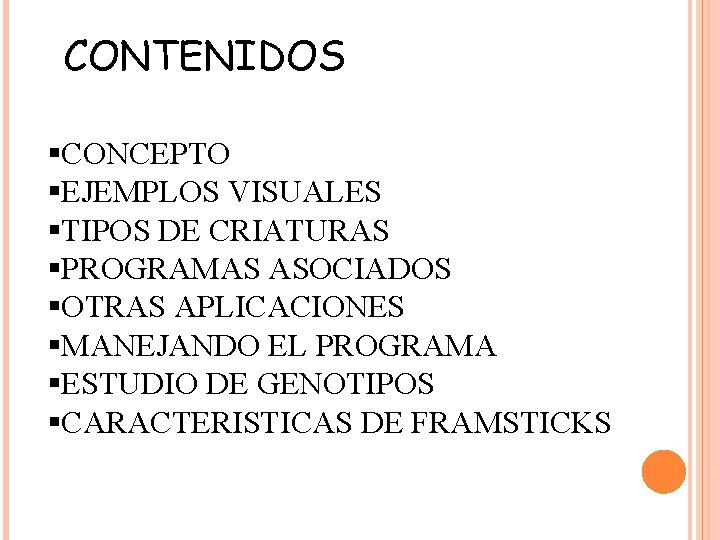 CONTENIDOS

▪CONCEPTO
▪EJEMPLOS VISUALES
▪TIPOS DE CRIATURAS
▪PROGRAMAS ASOCIADOS
▪OTRAS APLICACIONES
▪MANEJANDO EL PROGRAMA
▪ESTUDIO DE GENOTIPOS
▪CARACTERISTICAS DE FRAMSTICKS